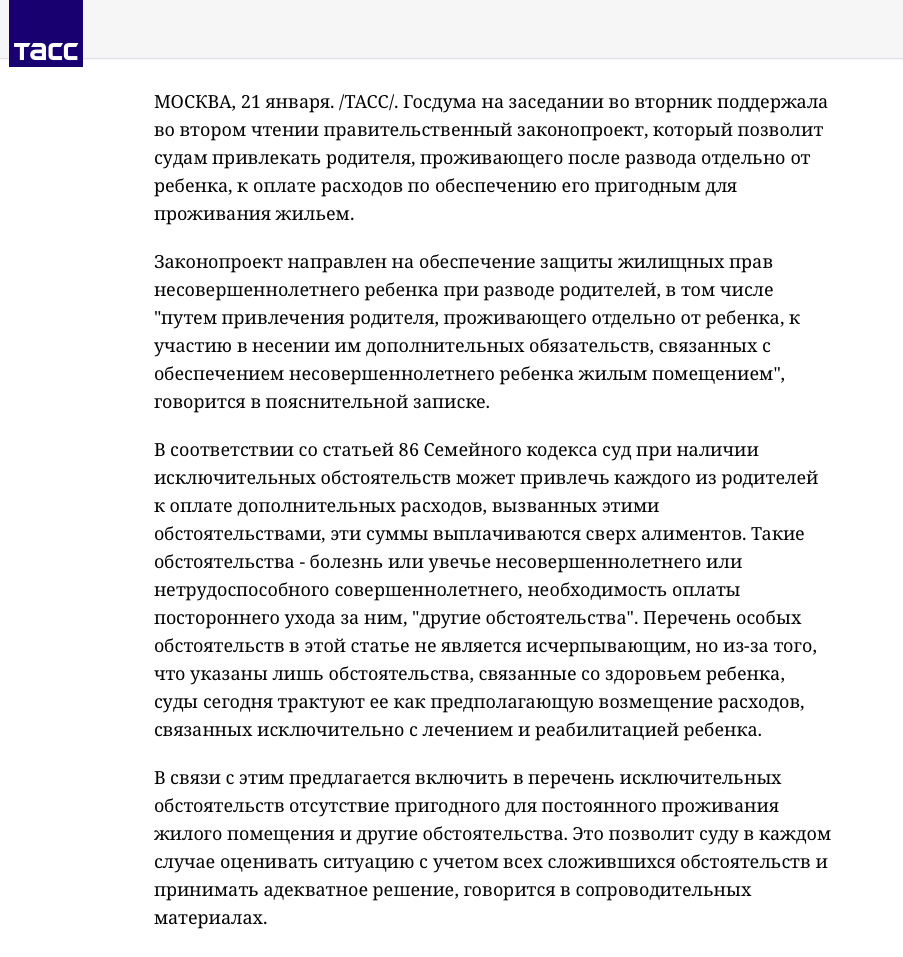 ТАСС

МОСКВА, 21 января. /ТАСС/. Госдума на заседании во вторник поддержала во втором чтении правительственный законопроект, который позволит судам привлекать родителя, проживающего после развода отдельно от ребенка, к оплате расходов по обеспечению его пригодным для проживания жильем.

Законопроект направлен на обеспечение защиты жилищных прав несовершеннолетнего ребенка при разводе родителей, в том числе "путем привлечения родителя, проживающего отдельно от ребенка, к участию в несении им дополнительных обязательств, связанных с обеспечением несовершеннолетнего ребенка жилым помещением", говорится в пояснительной записке.

В соответствии со статьей 86 Семейного кодекса суд при наличии исключительных обстоятельств может привлечь каждого из родителей к оплате дополнительных расходов, вызванных этими обстоятельствами, эти суммы выплачиваются сверх алиментов. Такие обстоятельства - болезнь или увечье несовершеннолетнего или нетрудоспособного совершеннолетнего, необходимость оплаты постороннего ухода за ним, "другие обстоятельства". Перечень особых обстоятельств в этой статье не является исчерпывающим, но из-за того, что указаны лишь обстоятельства, связанные со здоровьем ребенка, суды сегодня трактуют ее как предполагающую возмещение расходов, связанных исключительно с лечением и реабилитацией ребенка.

В связи с этим предлагается включить в перечень исключительных обстоятельств отсутствие пригодного для постоянного проживания жилого помещения и другие обстоятельства. Это позволит суду в каждом случае оценивать ситуацию с учетом всех сложившихся обстоятельств и принимать адекватное решение, говорится в сопроводительных материалах.